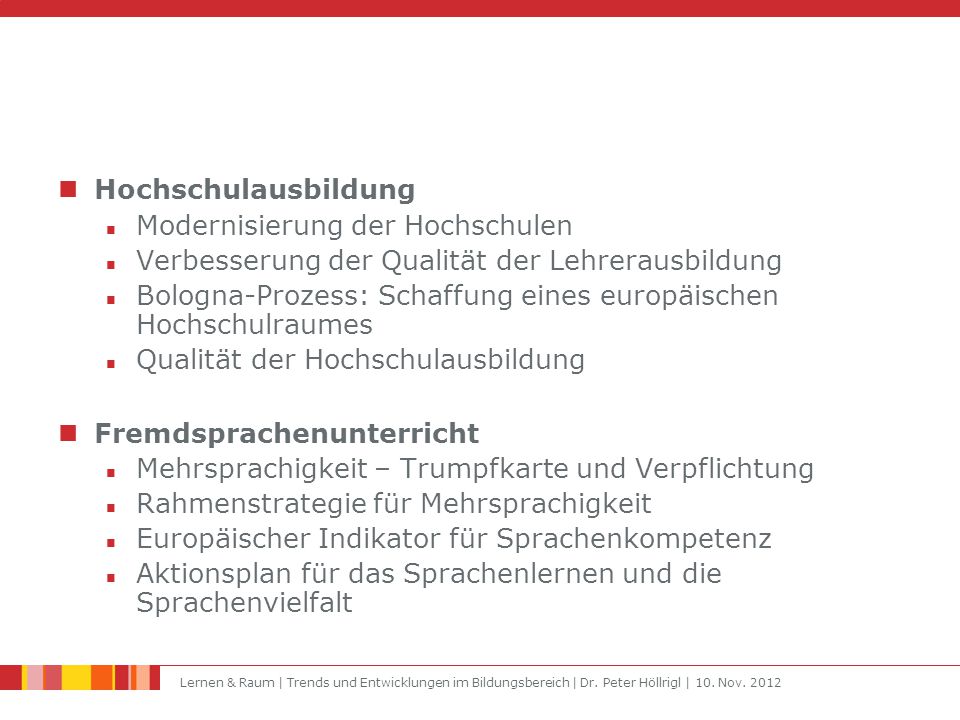 Hochschulausbildung
Modernisierung der Hochschulen
Verbesserung der Qualität der Lehrerausbildung
Bologna-Prozess: Schaffung eines europäischen Hochschulraumes
Qualität der Hochschulausbildung

Fremdsprachenunterricht
Mehrsprachigkeit – Trumpfkarte und Verpflichtung
Rahmenstrategie für Mehrsprachigkeit
Europäischer Indikator für Sprachenkompetenz
Aktionsplan für das Sprachenlernen und die Sprachenvielfalt

Lernen & Raum | Trends und Entwicklungen im Bildungsbereich | Dr. Peter Höllrigl | 10. Nov. 2012